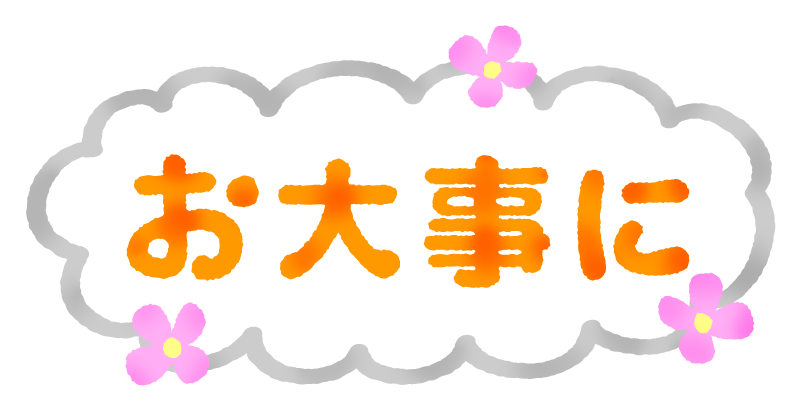 お大事に